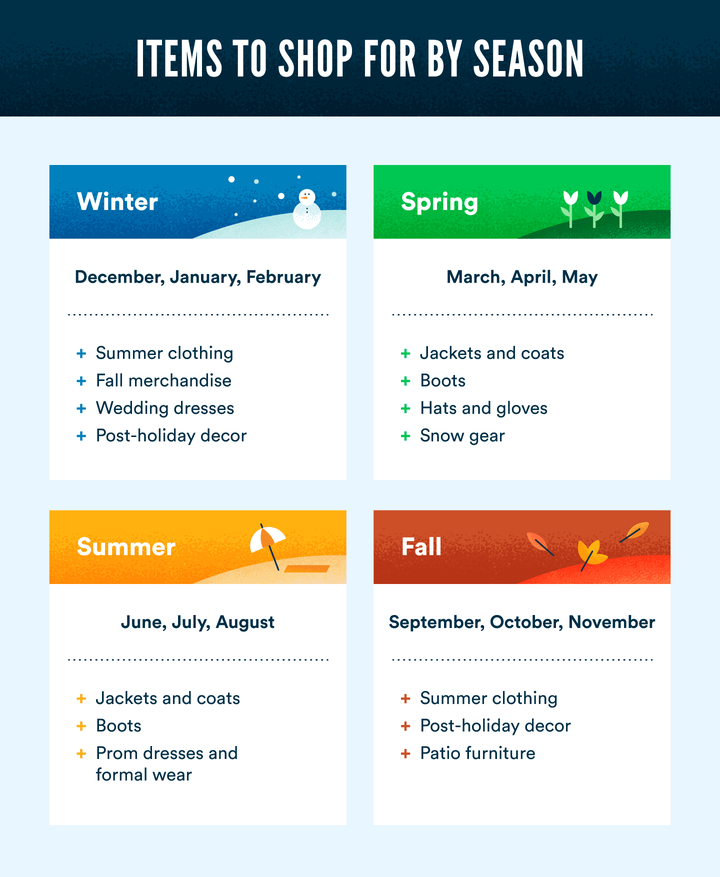 ITEMS TO SHOP FOR BY SEASON

Winter

December, January, February

+ Summer clothing
+ Fall merchandise
+ Wedding dresses
+ Post-holiday decor

Spring

March, April, May

+ Jackets and coats
+ Boots
+ Hats and gloves
+ Snow gear

Summer

June, July, August

+ Jackets and coats
+ Boots
+ Prom dresses and formal wear

Fall

September, October, November

+ Summer clothing
+ Post-holiday decor
+ Patio furniture